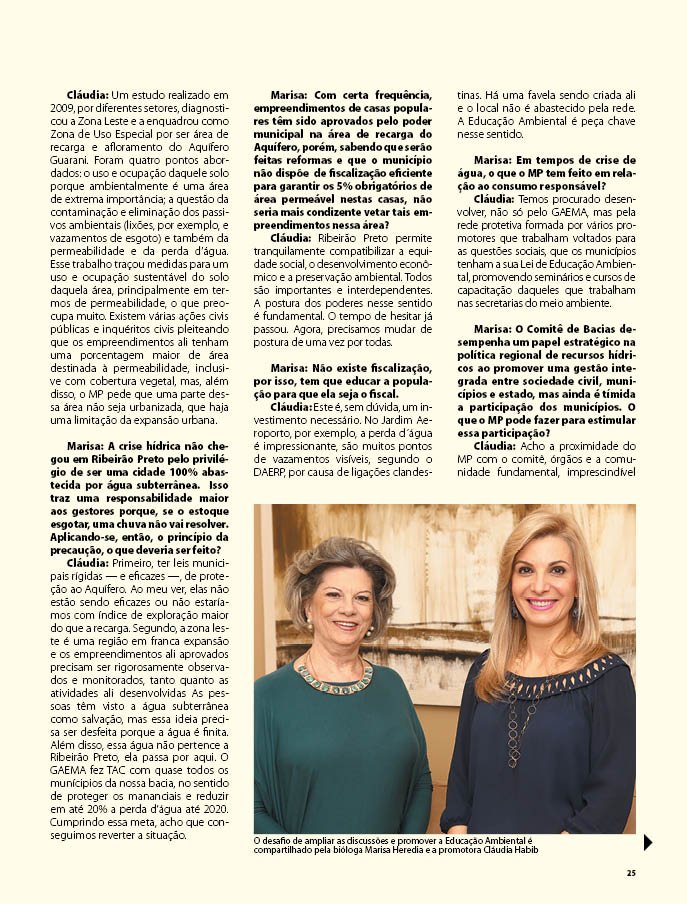 **Cláudia:** Um estudo realizado em 2009, por diferentes setores, diagnosticou a Zona Leste e a enquadrou como Zona de Uso Especial por ser área de recarga e afloramento do Aquífero Guarani. Foram quatro pontos abordados: o uso e ocupação daquele solo porque ambientalmente é uma área de extrema importância; a questão da contaminação e eliminação dos passivos ambientais (lixões, por exemplo, e vazamentos de esgoto) e também da permeabilidade e da perda d'água. Esse trabalho traçou medidas para um uso e ocupação sustentável do solo daquela área, principalmente em termos de permeabilidade, o que preocupa muito. Existem várias ações civis públicas e inquéritos civis pleiteando que os empreendimentos ali tenham uma porcentagem maior de área destinada à permeabilidade, inclusive com cobertura vegetal, mas, além disso, o MP pede que uma parte dessa área não seja urbanizada, que haja uma limitação da expansão urbana.

**Marisa: A crise hídrica não chegou em Ribeirão Preto pelo privilégio de ser uma cidade 100% abastecida por água subterrânea. Isso traz uma responsabilidade maior aos gestores porque, se o estoque esgotar, uma chuva não vai resolver. Aplicando-se, então, o princípio da precaução, o que deveria ser feito?**

**Cláudia:** Primeiro, ter leis municipais rígidas — e eficazes —, de proteção ao Aquífero. Ao meu ver, elas não estão sendo eficazes ou não estaríamos com índice de exploração maior do que a recarga. Segundo, a zona leste é uma região em franca expansão e os empreendimentos ali aprovados precisam ser rigorosamente observados e monitorados, tanto quanto as atividades ali desenvolvidas As pessoas têm visto a água subterrânea como salvação, mas essa ideia precisa ser desfeita porque a água é finita. Além disso, essa água não pertence a Ribeirão Preto, ela passa por aqui. O GAEMA fez TAC com quase todos os municípios da nossa bacia, no sentido de proteger os mananciais e reduzir em até 20% a perda d'água até 2020. Cumprindo essa meta, acho que conseguimos reverter a situação.

**Marisa: Com certa frequência, empreendimentos de casas populares têm sido aprovados pelo poder municipal na área de recarga do Aquífero, porém, sabendo que serão feitas reformas e que o município não dispõe de fiscalização eficiente para garantir os 5% obrigatórios de área permeável nestas casas, não seria mais condizente vetar tais empreendimentos nessa área?**

**Cláudia:** Ribeirão Preto permite tranquilamente compatibilizar a equidade social, o desenvolvimento econômico e a preservação ambiental. Todos são importantes e interdependentes. A postura dos poderes nesse sentido é fundamental. O tempo de hesitar já passou. Agora, precisamos mudar de postura de uma vez por todas.

**Marisa: Não existe fiscalização, por isso, tem que educar a população para que ela seja o fiscal.**

**Cláudia:** Este é, sem dúvida, um investimento necessário. No Jardim Aeroporto, por exemplo, a perda d'água é impressionante, são muitos pontos de vazamentos visíveis, segundo o DAERP, por causa de ligações clandestinas. Há uma favela sendo criada ali e o local não é abastecido pela rede. A Educação Ambiental é peça chave nesse sentido.

**Marisa: Em tempos de crise de água, o que o MP tem feito em relação ao consumo responsável?**

**Cláudia:** Temos procurado desenvolver, não só pelo GAEMA, mas pela rede protetiva formada por vários promotores que trabalham voltados para as questões sociais, que os municípios tenham a sua Lei de Educação Ambiental, promovendo seminários e cursos de capacitação daqueles que trabalham nas secretarias do meio ambiente.

**Marisa: O Comitê de Bacias desempenha um papel estratégico na política regional de recursos hídricos ao promover uma gestão integrada entre sociedade civil, municípios e estado, mas ainda é tímida a participação dos municípios. O que o MP pode fazer para estimular essa participação?**

**Cláudia:** Acho a proximidade do MP com o comitê, órgãos e a comunidade fundamental, imprescindível

O desafio de ampliar as discussões e promover a Educação Ambiental é compartilhado pela bióloga Marisa Heredia e a promotora Cláudia Habib

25